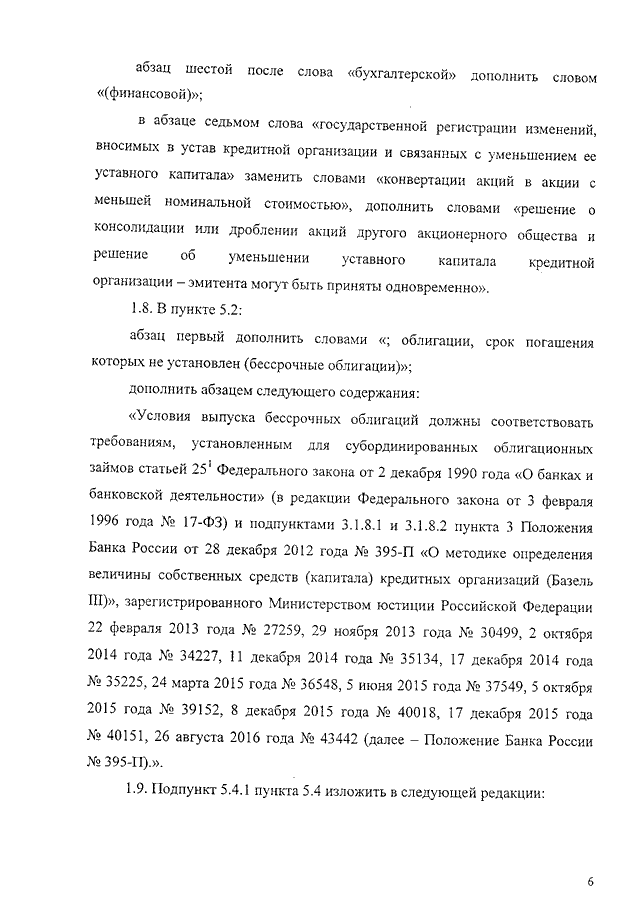 абзац шестой после слова «бухгалтерской» дополнить словом «(финансовой)»;

в абзаце седьмом слова «государственной регистрации изменений, вносимых в устав кредитной организации и связанных с уменьшением ее уставного капитала» заменить словами «конвертации акций в акции с меньшей номинальной стоимостью», дополнить словами «решение о консолидации или дроблении акций другого акционерного общества и решение об уменьшении уставного капитала кредитной организации – эмитента могут быть приняты одновременно».

1.8. В пункте 5.2:

абзац первый дополнить словами «; облигации, срок погашения которых не установлен (бессрочные облигации)»;

дополнить абзацем следующего содержания:

«Условия выпуска бессрочных облигаций должны соответствовать требованиям, установленным для субординированных облигационных займов статьей $25^1$ Федерального закона от 2 декабря 1990 года «О банках и банковской деятельности» (в редакции Федерального закона от 3 февраля 1996 года № 17-ФЗ) и подпунктами 3.1.8.1 и 3.1.8.2 пункта 3 Положения Банка России от 28 декабря 2012 года № 395-П «О методике определения величины собственных средств (капитала) кредитных организаций (Базель III)», зарегистрированного Министерством юстиции Российской Федерации 22 февраля 2013 года № 27259, 29 ноября 2013 года № 30499, 2 октября 2014 года № 34227, 11 декабря 2014 года № 35134, 17 декабря 2014 года № 35225, 24 марта 2015 года № 36548, 5 июня 2015 года № 37549, 5 октября 2015 года № 39152, 8 декабря 2015 года № 40018, 17 декабря 2015 года № 40151, 26 августа 2016 года № 43442 (далее – Положение Банка России № 395-П).».

1.9. Подпункт 5.4.1 пункта 5.4 изложить в следующей редакции:

6